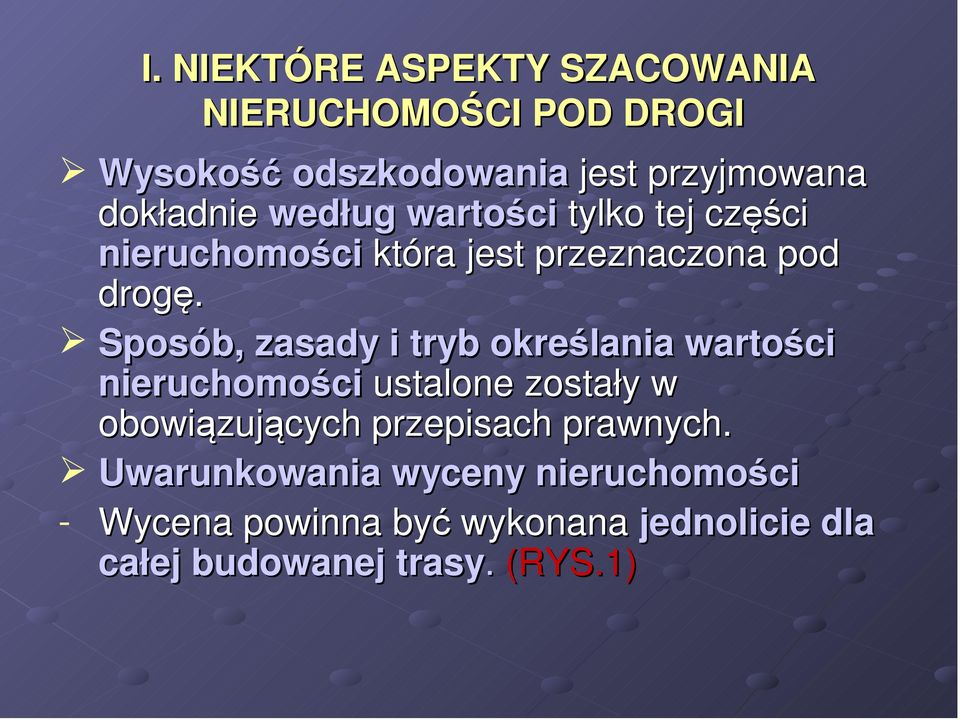 I. NIEKTÓRE ASPEKTY SZACOWANIA NIERUCHOMOŚCI POD DROGI

➢ Wysokość odszkodowania jest przyjmowana dokładnie według wartości tylko tej części nieruchomości która jest przeznaczona pod drogę.

➢ Sposób, zasady i tryb określania wartości nieruchomości ustalone zostały w obowiązujących przepisach prawnych.

➢ Uwarunkowania wyceny nieruchomości

- Wycena powinna być wykonana jednolicie dla całej budowanej trasy. (RYS.1)